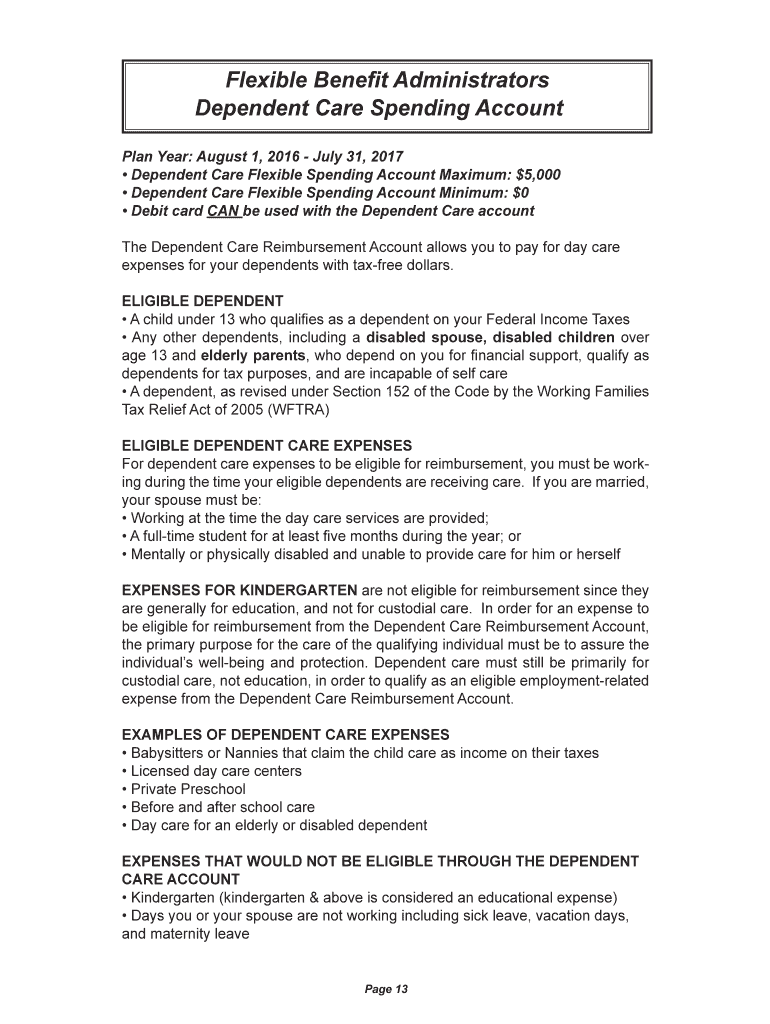 Flexible Benefit Administrators
Dependent Care Spending Account

Plan Year: August 1, 2016 - July 31, 2017
• Dependent Care Flexible Spending Account Maximum: $5,000
• Dependent Care Flexible Spending Account Minimum: $0
• Debit card CAN be used with the Dependent Care account

The Dependent Care Reimbursement Account allows you to pay for day care expenses for your dependents with tax-free dollars.

ELIGIBLE DEPENDENT
• A child under 13 who qualifies as a dependent on your Federal Income Taxes
• Any other dependents, including a disabled spouse, disabled children over age 13 and elderly parents, who depend on you for financial support, qualify as dependents for tax purposes, and are incapable of self care
• A dependent, as revised under Section 152 of the Code by the Working Families Tax Relief Act of 2005 (WFTRA)

ELIGIBLE DEPENDENT CARE EXPENSES
For dependent care expenses to be eligible for reimbursement, you must be working during the time your eligible dependents are receiving care. If you are married, your spouse must be:
• Working at the time the day care services are provided;
• A full-time student for at least five months during the year; or
• Mentally or physically disabled and unable to provide care for him or herself

EXPENSES FOR KINDERGARTEN are not eligible for reimbursement since they are generally for education, and not for custodial care. In order for an expense to be eligible for reimbursement from the Dependent Care Reimbursement Account, the primary purpose for the care of the qualifying individual must be to assure the individual's well-being and protection. Dependent care must still be primarily for custodial care, not education, in order to qualify as an eligible employment-related expense from the Dependent Care Reimbursement Account.

EXAMPLES OF DEPENDENT CARE EXPENSES
• Babysitters or Nannies that claim the child care as income on their taxes
• Licensed day care centers
• Private Preschool
• Before and after school care
• Day care for an elderly or disabled dependent

EXPENSES THAT WOULD NOT BE ELIGIBLE THROUGH THE DEPENDENT CARE ACCOUNT
• Kindergarten (kindergarten & above is considered an educational expense)
• Days you or your spouse are not working including sick leave, vacation days, and maternity leave

Page 13